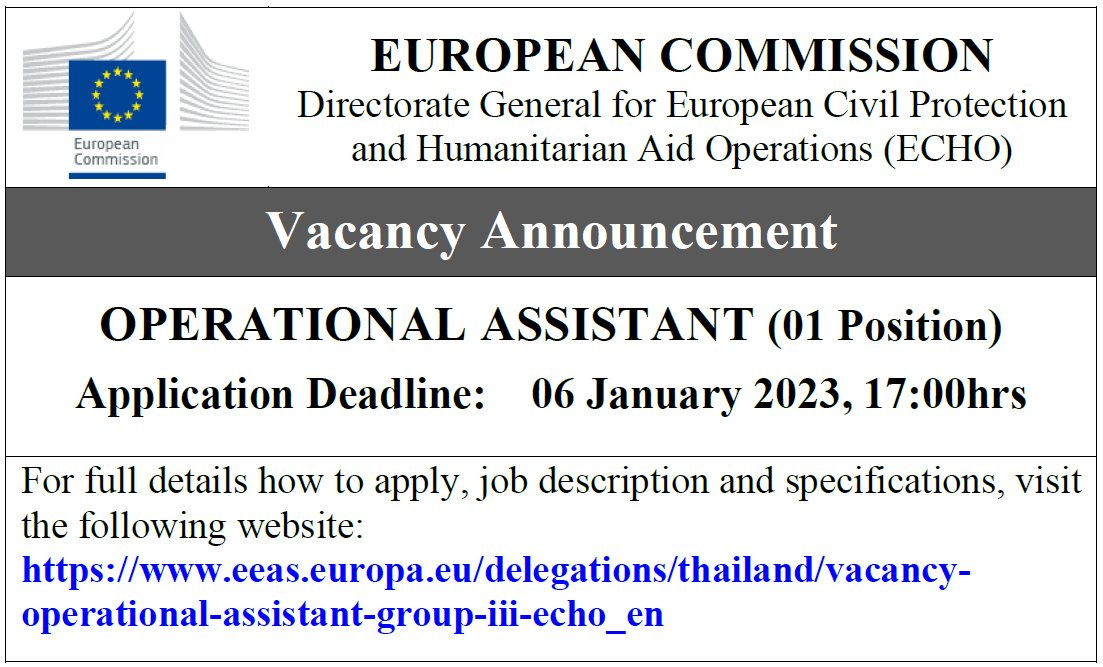 European Commission

EUROPEAN COMMISSION
Directorate General for European Civil Protection and Humanitarian Aid Operations (ECHO)

Vacancy Announcement

OPERATIONAL ASSISTANT (01 Position)
Application Deadline: 06 January 2023, 17:00hrs

For full details how to apply, job description and specifications, visit the following website:
https://www.eeas.europa.eu/delegations/thailand/vacancy-operational-assistant-group-iii-echo_en